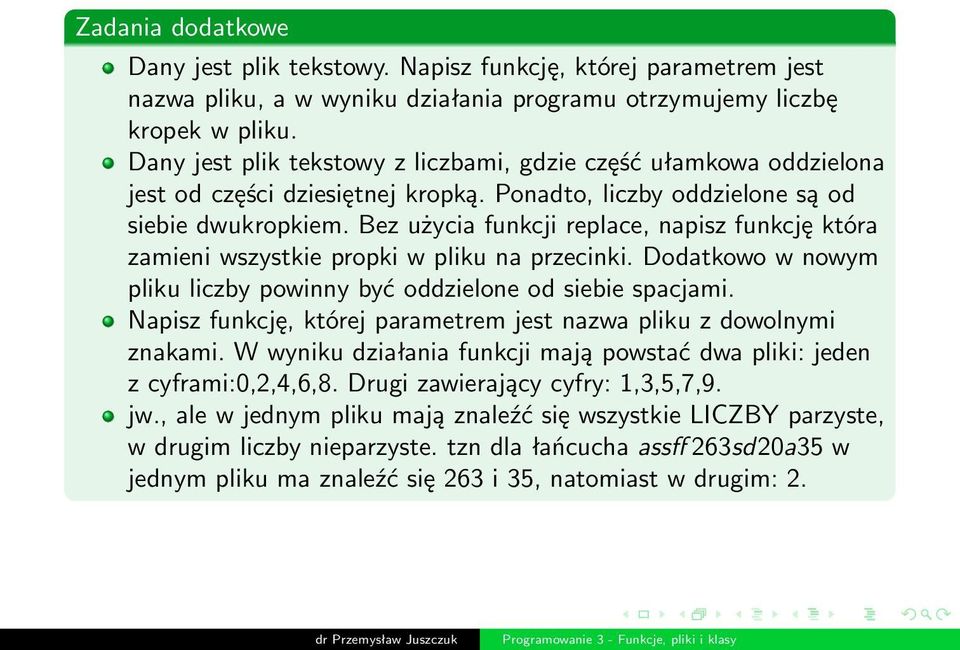 Zadania dodatkowe

Dany jest plik tekstowy. Napisz funkcję, której parametrem jest nazwa pliku, a w wyniku działania programu otrzymujemy liczbę kropek w pliku.

Dany jest plik tekstowy z liczbami, gdzie część ułamkowa oddzielona jest od części dziesiętnej kropką. Ponadto, liczby oddzielone są od siebie dwukropkiem. Bez użycia funkcji replace, napisz funkcję która zamieni wszystkie propki w pliku na przecinki. Dodatkowo w nowym pliku liczby powinny być oddzielone od siebie spacjami.

Napisz funkcję, której parametrem jest nazwa pliku z dowolnymi znakami. W wyniku działania funkcji mają powstać dwa pliki: jeden z cyframi:0,2,4,6,8. Drugi zawierający cyfry: 1,3,5,7,9.

jw., ale w jednym pliku mają znaleźć się wszystkie LICZBY parzyste, w drugim liczby nieparzyste. tzn dla łańcucha $assff263sd20a35$ w jednym pliku ma znaleźć się 263 i 35, natomiast w drugim: 2.

dr Przemysław Juszczuk Programowanie 3 - Funkcje, pliki i klasy